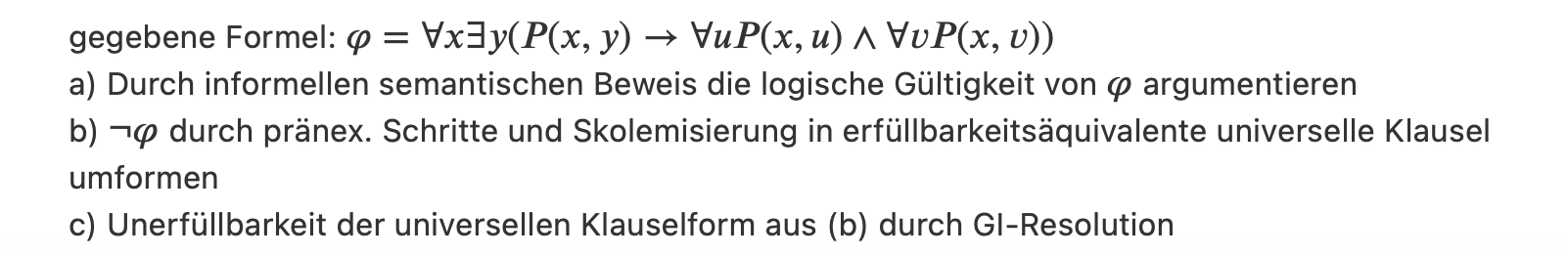 gegebene Formel: $\varphi = \forall x \exists y (P(x, y) \rightarrow \forall u P(x, u) \wedge \forall v P(x, v))$
a) Durch informellen semantischen Beweis die logische Gültigkeit von $\varphi$ argumentieren
b) $\neg\varphi$ durch pränex. Schritte und Skolemisierung in erfüllbarkeitsäquivalente universelle Klausel umformen
c) Unerfüllbarkeit der universellen Klauselform aus (b) durch GI-Resolution